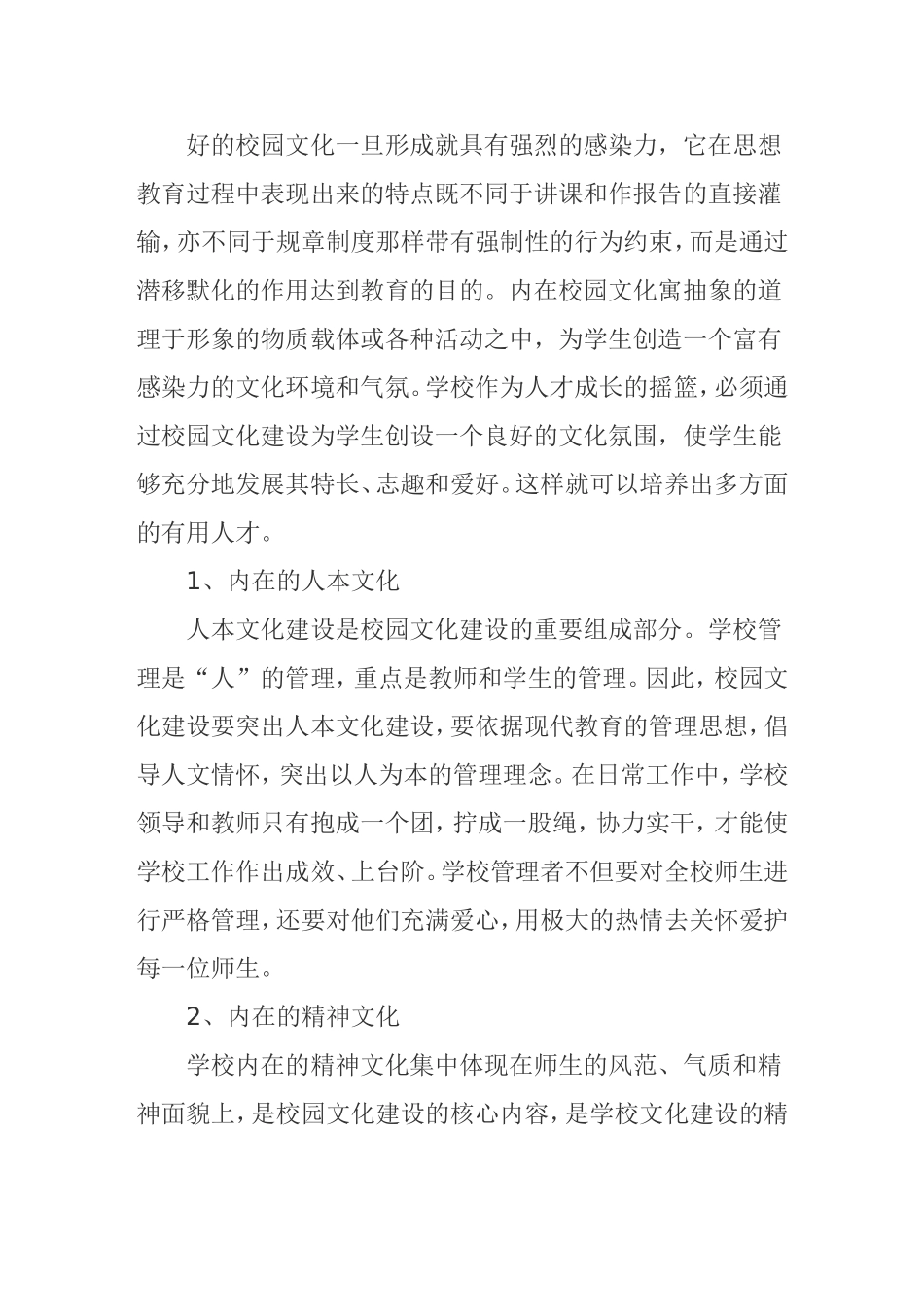 好的校园文化一旦形成就具有强烈的感染力，它在思想教育过程中表现出来的特点既不同于讲课和作报告的直接灌输，亦不同于规章制度那样带有强制性的行为约束，而是通过潜移默化的作用达到教育的目的。内在校园文化寓抽象的道理于形象的物质载体或各种活动之中，为学生创造一个富有感染力的文化环境和气氛。学校作为人才成长的摇篮，必须通过校园文化建设为学生创设一个良好的文化氛围，使学生能够充分地发展其特长、志趣和爱好。这样就可以培养出多方面的有用人才。

1、内在的人本文化

人本文化建设是校园文化建设的重要组成部分。学校管理是“人”的管理，重点是教师和学生的管理。因此，校园文化建设要突出人本文化建设，要依据现代教育的管理思想，倡导人文情怀，突出以人为本的管理理念。在日常工作中，学校领导和教师只有抱成一个团，拧成一股绳，协力实干，才能使学校工作作出成效、上台阶。学校管理者不但要对全校师生进行严格管理，还要对他们充满爱心，用极大的热情去关怀爱护每一位师生。

2、内在的精神文化

学校内在的精神文化集中体现在师生的风范、气质和精神面貌上，是校园文化建设的核心内容，是学校文化建设的精